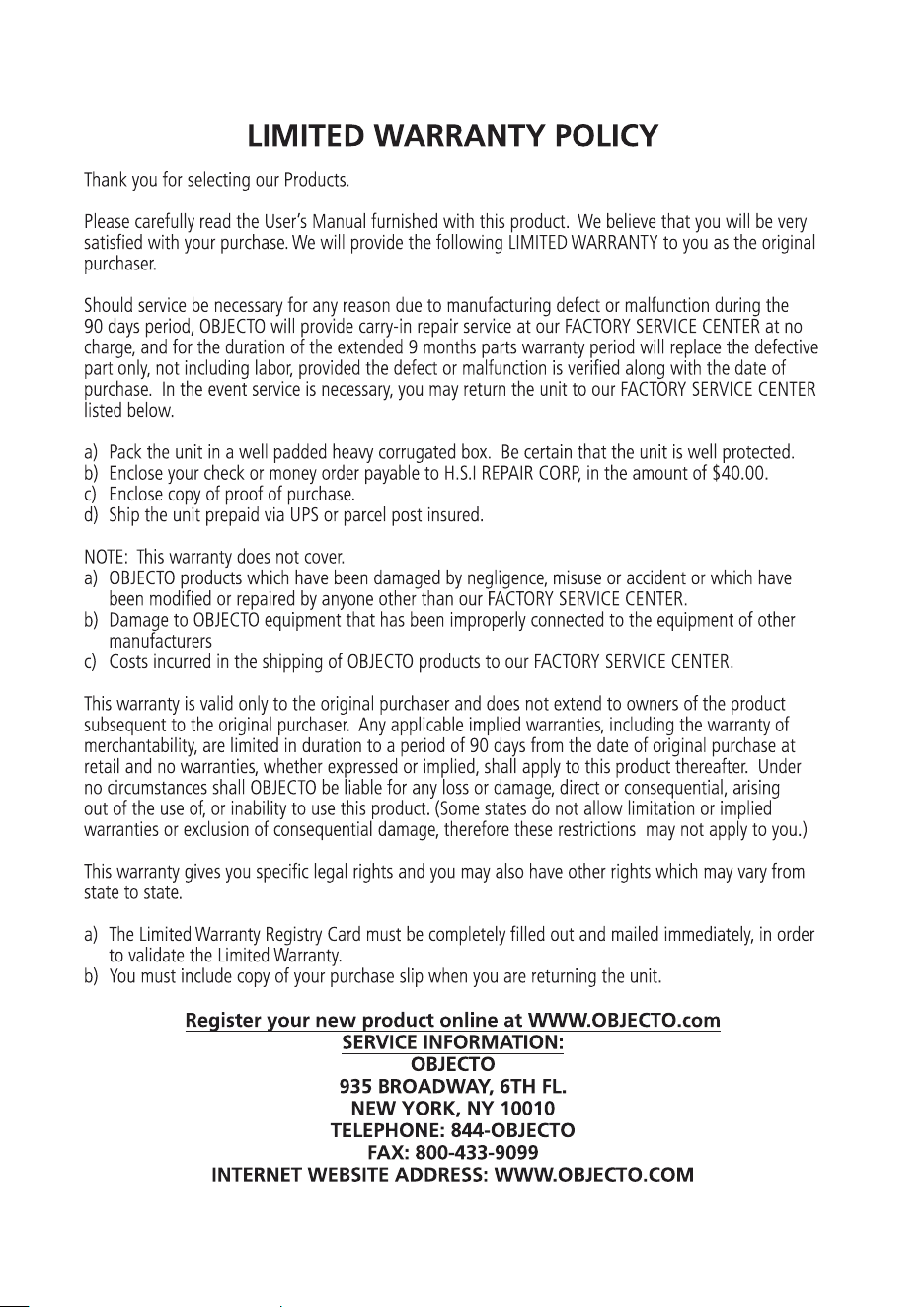 LIMITED WARRANTY POLICY

Thank you for selecting our Products.

Please carefully read the User's Manual furnished with this product. We believe that you will be very satisfied with your purchase. We will provide the following LIMITED WARRANTY to you as the original purchaser.

Should service be necessary for any reason due to manufacturing defect or malfunction during the 90 days period, OBJECTO will provide carry-in repair service at our FACTORY SERVICE CENTER at no charge, and for the duration of the extended 9 months parts warranty period will replace the defective part only, not including labor, provided the defect or malfunction is verified along with the date of purchase. In the event service is necessary, you may return the unit to our FACTORY SERVICE CENTER listed below.

a) Pack the unit in a well padded heavy corrugated box. Be certain that the unit is well protected.
b) Enclose your check or money order payable to H.S.I REPAIR CORP, in the amount of $40.00.
c) Enclose copy of proof of purchase.
d) Ship the unit prepaid via UPS or parcel post insured.

NOTE: This warranty does not cover.
a) OBJECTO products which have been damaged by negligence, misuse or accident or which have been modified or repaired by anyone other than our FACTORY SERVICE CENTER.
b) Damage to OBJECTO equipment that has been improperly connected to the equipment of other manufacturers
c) Costs incurred in the shipping of OBJECTO products to our FACTORY SERVICE CENTER.

This warranty is valid only to the original purchaser and does not extend to owners of the product subsequent to the original purchaser. Any applicable implied warranties, including the warranty of merchantability, are limited in duration to a period of 90 days from the date of original purchase at retail and no warranties, whether expressed or implied, shall apply to this product thereafter. Under no circumstances shall OBJECTO be liable for any loss or damage, direct or consequential, arising out of the use of, or inability to use this product. (Some states do not allow limitation or implied warranties or exclusion of consequential damage, therefore these restrictions may not apply to you.)

This warranty gives you specific legal rights and you may also have other rights which may vary from state to state.

a) The Limited Warranty Registry Card must be completely filled out and mailed immediately, in order to validate the Limited Warranty.
b) You must include copy of your purchase slip when you are returning the unit.

Register your new product online at WWW.OBJECTO.com
SERVICE INFORMATION:
OBJECTO
935 BROADWAY, 6TH FL.
NEW YORK, NY 10010
TELEPHONE: 844-OBJECTO
FAX: 800-433-9099
INTERNET WEBSITE ADDRESS: WWW.OBJECTO.COM